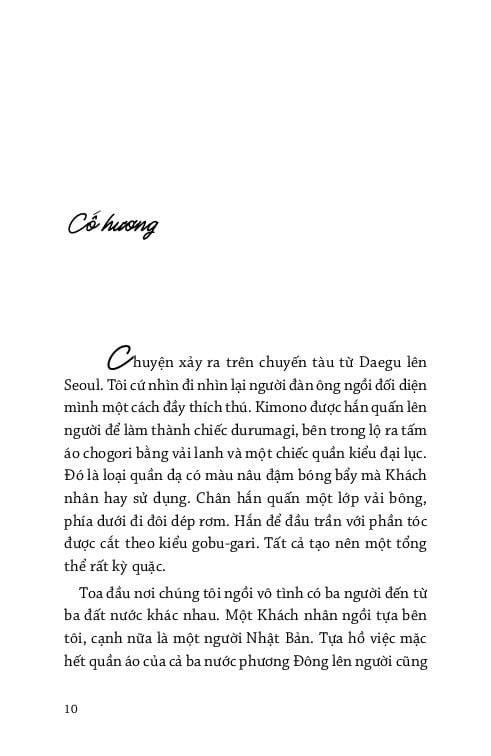 Cố hương

Chuyện xảy ra trên chuyến tàu từ Daegu lên Seoul. Tôi cứ nhìn đi nhìn lại người đàn ông ngồi đối diện mình một cách đầy thích thú. Kimono được hắn quấn lên người để làm thành chiếc durumagi, bên trong lộ ra tấm áo chogori bằng vải lanh và một chiếc quần kiểu đại lục. Đó là loại quần dạ có màu nâu đậm bóng bẩy mà Khách nhân hay sử dụng. Chân hắn quấn một lớp vải bông, phía dưới đi đôi dép rơm. Hắn để đầu trần với phần tóc được cắt theo kiểu gobu-gari. Tất cả tạo nên một tổng thể rất kỳ quặc.

Toa đầu nơi chúng tôi ngồi vô tình có ba người đến từ ba đất nước khác nhau. Một Khách nhân ngồi tựa bên tôi, cạnh nữa là một người Nhật Bản. Tựa hồ việc mặc hết quần áo của cả ba nước phương Đông lên người cũng

10